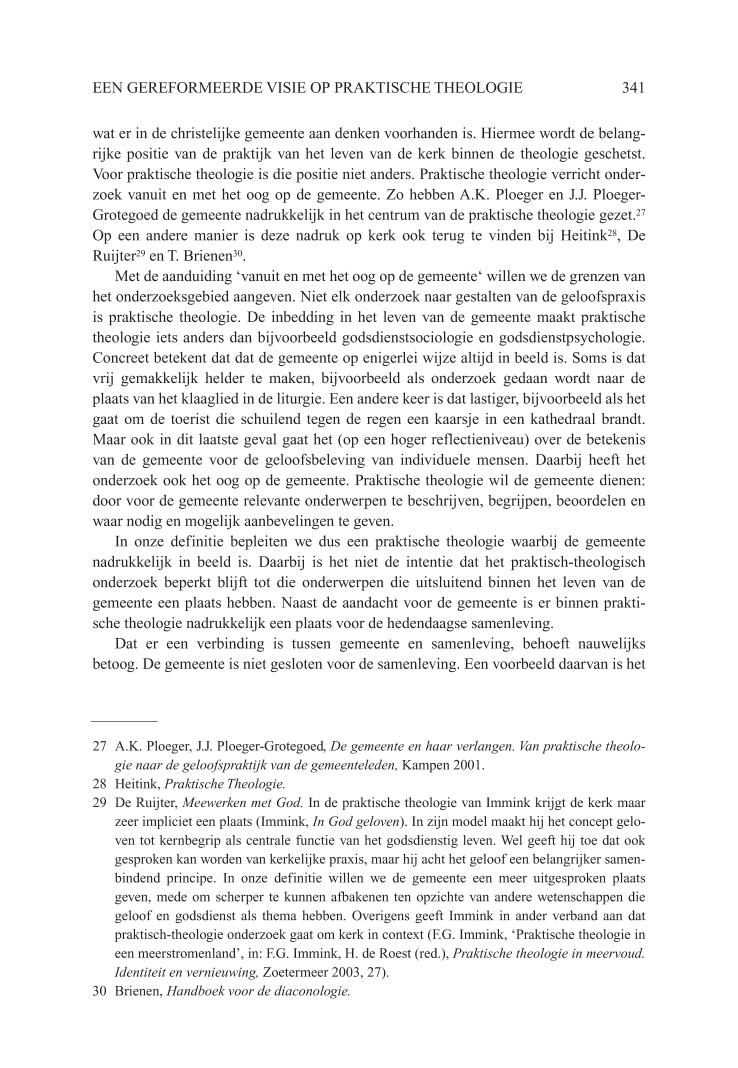 EEN GEREFORMEERDE VISIE OP PRAKTISCHE THEOLOGIE 341

wat er in de christelijke gemeente aan denken voorhanden is. Hiermee wordt de belangrijke positie van de praktijk van het leven van de kerk binnen de theologie geschetst. Voor praktische theologie is die positie niet anders. Praktische theologie verricht onderzoek vanuit en met het oog op de gemeente. Zo hebben A.K. Ploeger en J.J. Ploeger-Grotegoed de gemeente nadrukkelijk in het centrum van de praktische theologie gezet.$^{27}$ Op een andere manier is deze nadruk op kerk ook terug te vinden bij Heitink$^{28}$, De Ruijter$^{29}$ en T. Brienen$^{30}$.

Met de aanduiding 'vanuit en met het oog op de gemeente' willen we de grenzen van het onderzoeksgebied aangeven. Niet elk onderzoek naar gestalten van de geloofspraxis is praktische theologie. De inbedding in het leven van de gemeente maakt praktische theologie iets anders dan bijvoorbeeld godsdienstsociologie en godsdienstpsychologie. Concreet betekent dat dat de gemeente op enigerlei wijze altijd in beeld is. Soms is dat vrij gemakkelijk helder te maken, bijvoorbeeld als onderzoek gedaan wordt naar de plaats van het klaaglied in de liturgie. Een andere keer is dat lastiger, bijvoorbeeld als het gaat om de toerist die schuilend tegen de regen een kaarsje in een kathedraal brandt. Maar ook in dit laatste geval gaat het (op een hoger reflectieniveau) over de betekenis van de gemeente voor de geloofsbeleving van individuele mensen. Daarbij heeft het onderzoek ook het oog op de gemeente. Praktische theologie wil de gemeente dienen: door voor de gemeente relevante onderwerpen te beschrijven, begrijpen, beoordelen en waar nodig en mogelijk aanbevelingen te geven.

In onze definitie bepleiten we dus een praktische theologie waarbij de gemeente nadrukkelijk in beeld is. Daarbij is het niet de intentie dat het praktisch-theologisch onderzoek beperkt blijft tot die onderwerpen die uitsluitend binnen het leven van de gemeente een plaats hebben. Naast de aandacht voor de gemeente is er binnen praktische theologie nadrukkelijk een plaats voor de hedendaagse samenleving.

Dat er een verbinding is tussen gemeente en samenleving, behoeft nauwelijks betoog. De gemeente is niet gesloten voor de samenleving. Een voorbeeld daarvan is het

27 A.K. Ploeger, J.J. Ploeger-Grotegoed, De gemeente en haar verlangen. Van praktische theologie naar de geloofspraktijk van de gemeenteleden, Kampen 2001.
28 Heitink, Praktische Theologie.
29 De Ruijter, Meewerken met God. In de praktische theologie van Immink krijgt de kerk maar zeer impliciet een plaats (Immink, In God geloven). In zijn model maakt hij het concept geloven tot kernbegrip als centrale functie van het godsdienstig leven. Wel geeft hij toe dat ook gesproken kan worden van kerkelijke praxis, maar hij acht het geloof een belangrijker samenbindend principe. In onze definitie willen we de gemeente een meer uitgesproken plaats geven, mede om scherper te kunnen afbakenen ten opzichte van andere wetenschappen die geloof en godsdienst als thema hebben. Overigens geeft Immink in ander verband aan dat praktisch-theologie onderzoek gaat om kerk in context (F.G. Immink, 'Praktische theologie in een meerstromenland', in: F.G. Immink, H. de Roest (red.), Praktische theologie in meervoud. Identiteit en vernieuwing, Zoetermeer 2003, 27).
30 Brienen, Handboek voor de diaconologie.